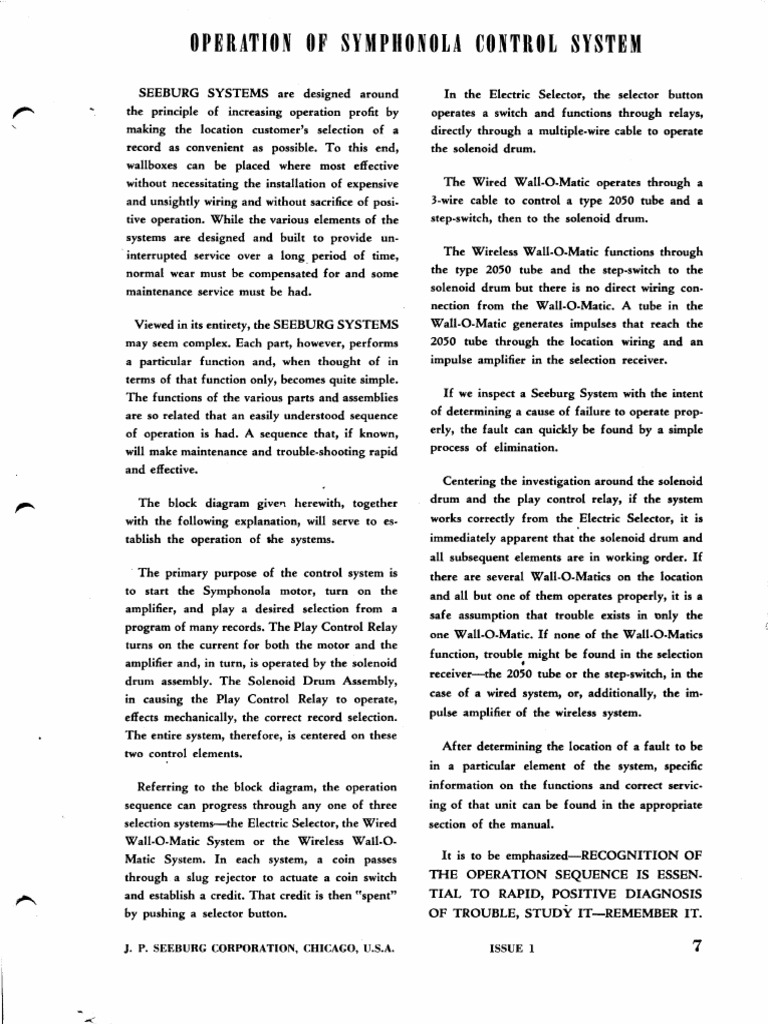 OPERATION OF SYMPHONOLA CONTROL SYSTEM

SEEBURG SYSTEMS are designed around the principle of increasing operation profit by making the location customer's selection of a record as convenient as possible. To this end, wallboxes can be placed where most effective without necessitating the installation of expensive and unsightly wiring and without sacrifice of positive operation. While the various elements of the systems are designed and built to provide uninterrupted service over a long period of time, normal wear must be compensated for and some maintenance service must be had.

Viewed in its entirety, the SEEBURG SYSTEMS may seem complex. Each part, however, performs a particular function and, when thought of in terms of that function only, becomes quite simple. The functions of the various parts and assemblies are so related that an easily understood sequence of operation is had. A sequence that, if known, will make maintenance and trouble-shooting rapid and effective.

The block diagram given herewith, together with the following explanation, will serve to establish the operation of the systems.

The primary purpose of the control system is to start the Symphonola motor, turn on the amplifier, and play a desired selection from a program of many records. The Play Control Relay turns on the current for both the motor and the amplifier and, in turn, is operated by the solenoid drum assembly. The Solenoid Drum Assembly, in causing the Play Control Relay to operate, effects mechanically, the correct record selection. The entire system, therefore, is centered on these two control elements.

Referring to the block diagram, the operation sequence can progress through any one of three selection systems—the Electric Selector, the Wired Wall-O-Matic System or the Wireless Wall-O-Matic System. In each system, a coin passes through a slug rejector to actuate a coin switch and establish a credit. That credit is then "spent" by pushing a selector button.

In the Electric Selector, the selector button operates a switch and functions through relays, directly through a multiple-wire cable to operate the solenoid drum.

The Wired Wall-O-Matic operates through a 3-wire cable to control a type 2050 tube and a step-switch, then to the solenoid drum.

The Wireless Wall-O-Matic functions through the type 2050 tube and the step-switch to the solenoid drum but there is no direct wiring connection from the Wall-O-Matic. A tube in the Wall-O-Matic generates impulses that reach the 2050 tube through the location wiring and an impulse amplifier in the selection receiver.

If we inspect a Seeburg System with the intent of determining a cause of failure to operate properly, the fault can quickly be found by a simple process of elimination.

Centering the investigation around the solenoid drum and the play control relay, if the system works correctly from the Electric Selector, it is immediately apparent that the solenoid drum and all subsequent elements are in working order. If there are several Wall-O-Matics on the location and all but one of them operates properly, it is a safe assumption that trouble exists in only the one Wall-O-Matic. If none of the Wall-O-Matics function, trouble might be found in the selection receiver—the 2050 tube or the step-switch, in the case of a wired system, or, additionally, the impulse amplifier of the wireless system.

After determining the location of a fault to be in a particular element of the system, specific information on the functions and correct servicing of that unit can be found in the appropriate section of the manual.

It is to be emphasized—RECOGNITION OF THE OPERATION SEQUENCE IS ESSENTIAL TO RAPID, POSITIVE DIAGNOSIS OF TROUBLE, STUDY IT—REMEMBER IT.

J. P. SEEBURG CORPORATION, CHICAGO, U.S.A.

ISSUE 1

7